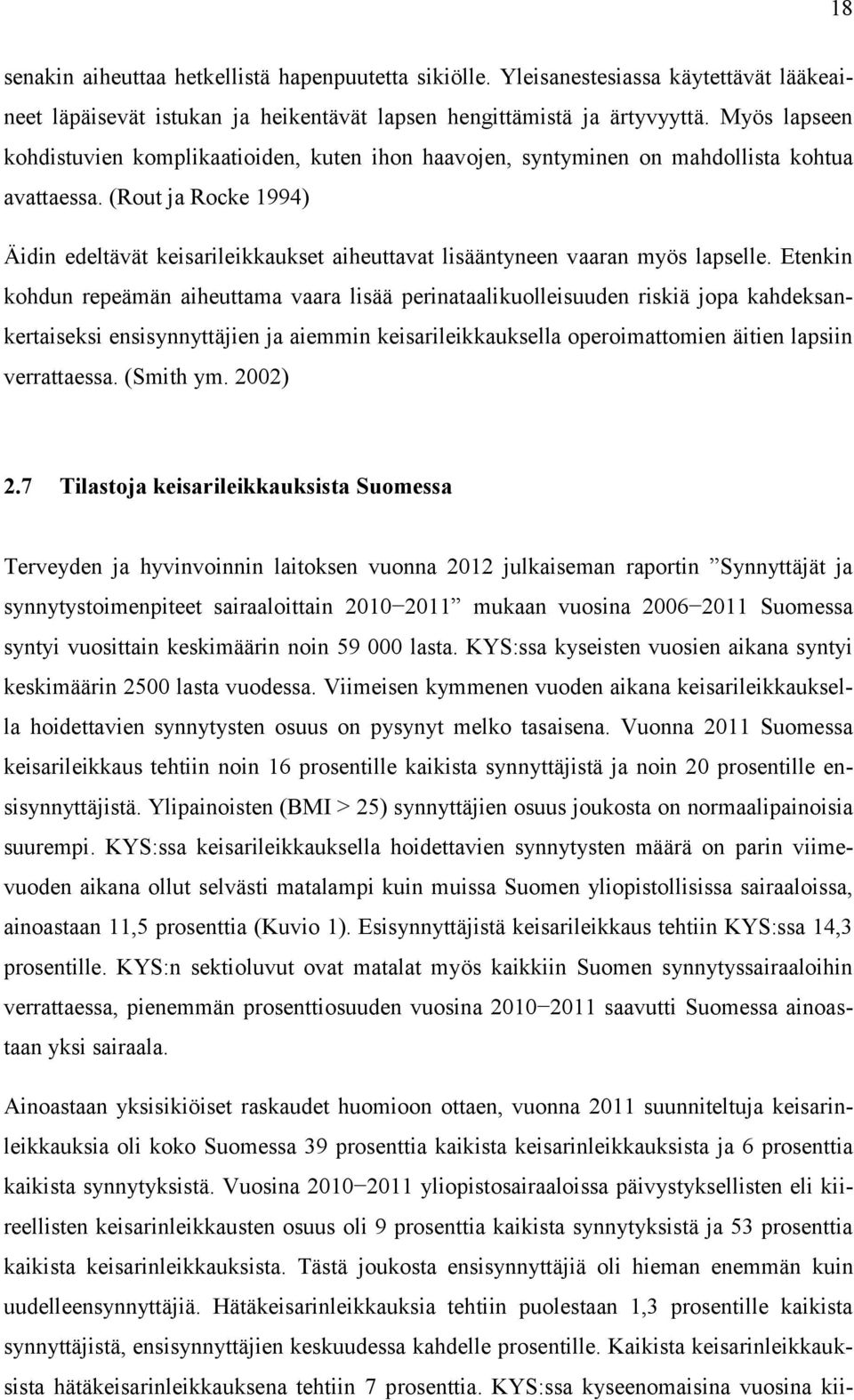 18

senakin aiheuttaa hetkellistä hapenpuutetta sikiölle. Yleisanestesiassa käytettävät lääkeaineet läpäisevät istukan ja heikentävät lapsen hengittämistä ja ärtyvyyttä. Myös lapseen kohdistuvien komplikaatioiden, kuten ihon haavojen, syntyminen on mahdollista kohtua avattaessa. (Rout ja Rocke 1994)

Äidin edeltävät keisarileikkaukset aiheuttavat lisääntyneen vaaran myös lapselle. Etenkin kohdun repeämän aiheuttama vaara lisää perinataalikuolleisuuden riskiä jopa kahdeksankertaiseksi ensisynnyttäjien ja aiemmin keisarileikkauksella operoimattomien äitien lapsiin verrattaessa. (Smith ym. 2002)

2.7 Tilastoja keisarileikkauksista Suomessa

Terveyden ja hyvinvoinnin laitoksen vuonna 2012 julkaiseman raportin ”Synnyttäjät ja synnytystoimenpiteet sairaaloittain 2010−2011” mukaan vuosina 2006−2011 Suomessa syntyi vuosittain keskimäärin noin 59 000 lasta. KYS:ssa kyseisten vuosien aikana syntyi keskimäärin 2500 lasta vuodessa. Viimeisen kymmenen vuoden aikana keisarileikkauksella hoidettavien synnytysten osuus on pysynyt melko tasaisena. Vuonna 2011 Suomessa keisarileikkaus tehtiin noin 16 prosentille kaikista synnyttäjistä ja noin 20 prosentille ensisynnyttäjistä. Ylipainoisten (BMI > 25) synnyttäjien osuus joukosta on normaalipainoisia suurempi. KYS:ssa keisarileikkauksella hoidettavien synnytysten määrä on parin viimevuoden aikana ollut selvästi matalampi kuin muissa Suomen yliopistollisissa sairaaloissa, ainoastaan 11,5 prosenttia (Kuvio 1). Esisynnyttäjistä keisarileikkaus tehtiin KYS:ssa 14,3 prosentille. KYS:n sektioluvut ovat matalat myös kaikkiin Suomen synnytyssairaaloihin verrattaessa, pienemmän prosenttiosuuden vuosina 2010−2011 saavutti Suomessa ainoastaan yksi sairaala.

Ainoastaan yksisikiöiset raskaudet huomioon ottaen, vuonna 2011 suunniteltuja keisarinleikkauksia oli koko Suomessa 39 prosenttia kaikista keisarinleikkauksista ja 6 prosenttia kaikista synnytyksistä. Vuosina 2010−2011 yliopistosairaaloissa päivystyksellisten eli kiireellisten keisarinleikkausten osuus oli 9 prosenttia kaikista synnytyksistä ja 53 prosenttia kaikista keisarinleikkauksista. Tästä joukosta ensisynnyttäjiä oli hieman enemmän kuin uudelleensynnyttäjiä. Hätäkeisarinleikkauksia tehtiin puolestaan 1,3 prosentille kaikista synnyttäjistä, ensisynnyttäjien keskuudessa kahdelle prosentille. Kaikista keisarinleikkauksista hätäkeisarinleikkauksena tehtiin 7 prosenttia. KYS:ssa kyseenomaisina vuosina kii-